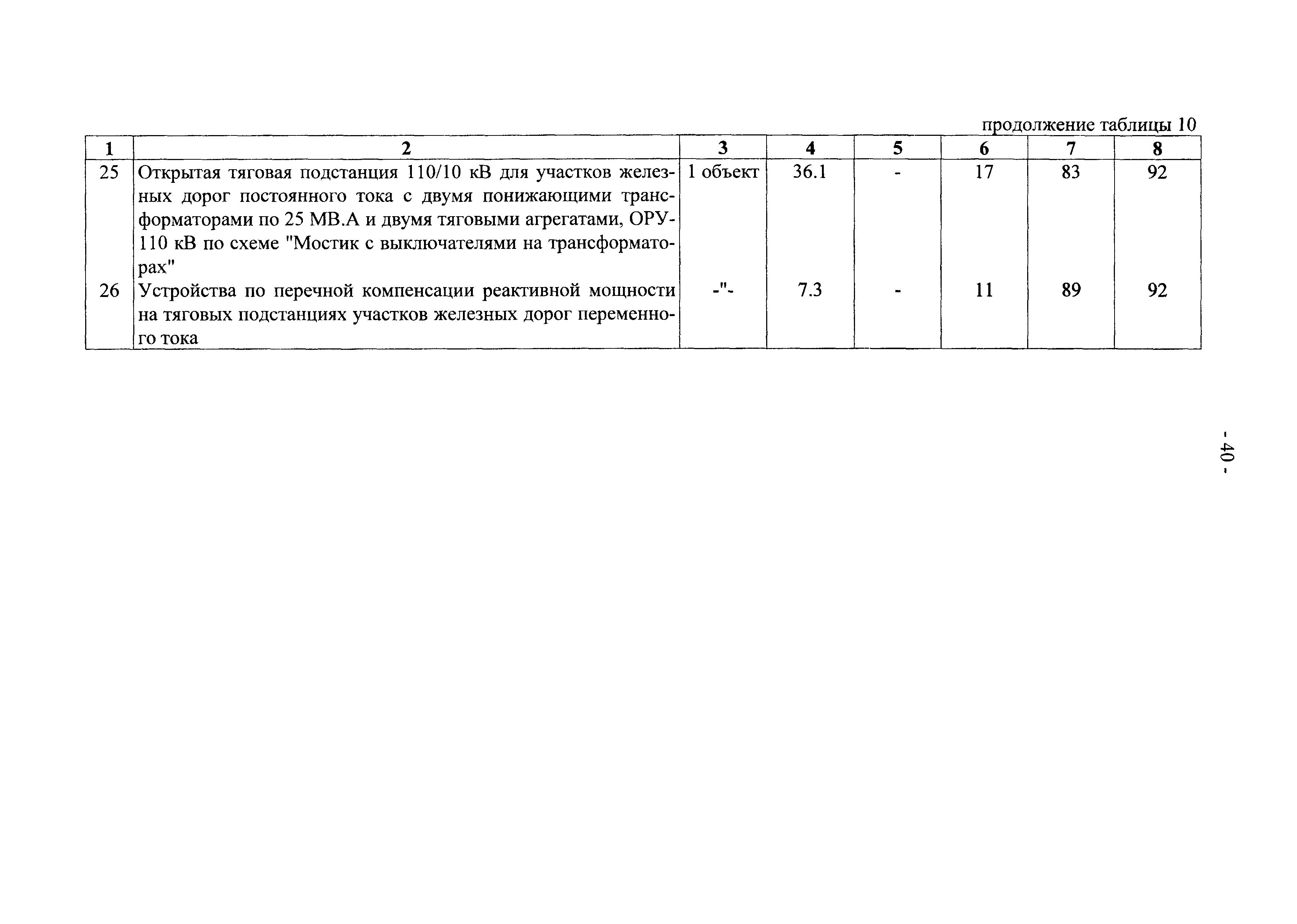 продолжение таблицы 10

| 1 | 2 | 3 | 4 | 5 | 6 | 7 | 8 |
|---|---|---|---|---|---|---|---|
| 25 | Открытая тяговая подстанция 110/10 кВ для участков железных дорог постоянного тока с двумя понижающими трансформаторами по 25 МВ.А и двумя тяговыми агрегатами, ОРУ-110 кВ по схеме "Мостик с выключателями на трансформаторах" | 1 объект | 36.1 | - | 17 | 83 | 92 |
| 26 | Устройства по перечной компенсации реактивной мощности на тяговых подстанциях участков железных дорог переменного тока | -"- | 7.3 | - | 11 | 89 | 92 |

- 40 -